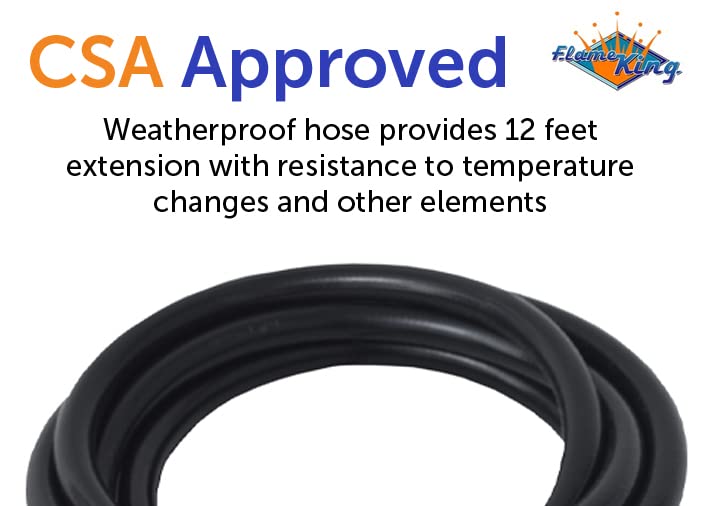 CSA Approved

Flame King.

Weatherproof hose provides 12 feet extension with resistance to temperature changes and other elements